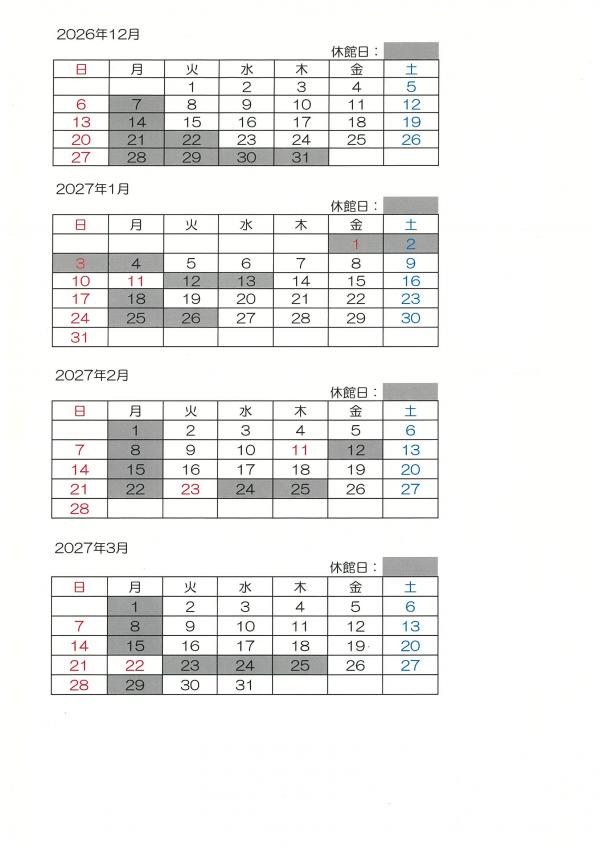 2026年12月

休館日：

| 日 | 月 | 火 | 水 | 木 | 金 | 土 |
|---|---|---|---|---|---|---|
| | | 1 | 2 | 3 | 4 | 5 |
| 6 | 7 | 8 | 9 | 10 | 11 | 12 |
| 13 | 14 | 15 | 16 | 17 | 18 | 19 |
| 20 | 21 | 22 | 23 | 24 | 25 | 26 |
| 27 | 28 | 29 | 30 | 31 | | |

2027年1月

休館日：

| 日 | 月 | 火 | 水 | 木 | 金 | 土 |
|---|---|---|---|---|---|---|
| | | | | | 1 | 2 |
| 3 | 4 | 5 | 6 | 7 | 8 | 9 |
| 10 | 11 | 12 | 13 | 14 | 15 | 16 |
| 17 | 18 | 19 | 20 | 21 | 22 | 23 |
| 24 | 25 | 26 | 27 | 28 | 29 | 30 |
| 31 | | | | | | |

2027年2月

休館日：

| 日 | 月 | 火 | 水 | 木 | 金 | 土 |
|---|---|---|---|---|---|---|
| | 1 | 2 | 3 | 4 | 5 | 6 |
| 7 | 8 | 9 | 10 | 11 | 12 | 13 |
| 14 | 15 | 16 | 17 | 18 | 19 | 20 |
| 21 | 22 | 23 | 24 | 25 | 26 | 27 |
| 28 | | | | | | |

2027年3月

休館日：

| 日 | 月 | 火 | 水 | 木 | 金 | 土 |
|---|---|---|---|---|---|---|
| | 1 | 2 | 3 | 4 | 5 | 6 |
| 7 | 8 | 9 | 10 | 11 | 12 | 13 |
| 14 | 15 | 16 | 17 | 18 | 19 | 20 |
| 21 | 22 | 23 | 24 | 25 | 26 | 27 |
| 28 | 29 | 30 | 31 | | | |